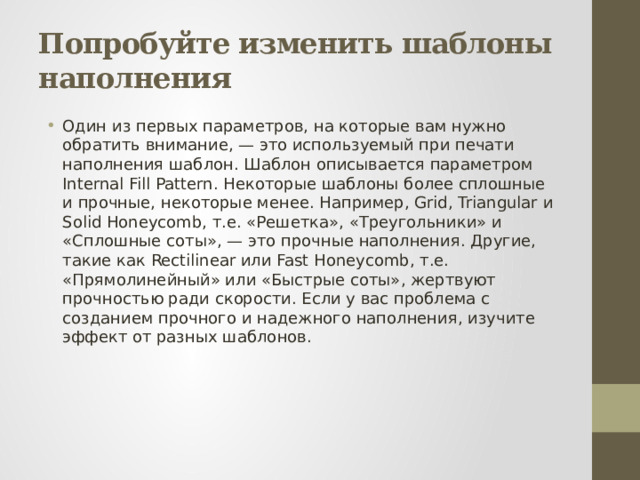 Попробуйте изменить шаблоны наполнения

• Один из первых параметров, на которые вам нужно обратить внимание, — это используемый при печати наполнения шаблон. Шаблон описывается параметром Internal Fill Pattern. Некоторые шаблоны более сплошные и прочные, некоторые менее. Например, Grid, Triangular и Solid Honeycomb, т.е. «Решетка», «Треугольники» и «Сплошные соты», — это прочные наполнения. Другие, такие как Rectilinear или Fast Honeycomb, т.е. «Прямолинейный» или «Быстрые соты», жертвуют прочностью ради скорости. Если у вас проблема с созданием прочного и надежного наполнения, изучите эффект от разных шаблонов.